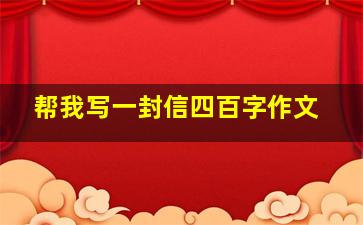 帮我写一封信四百字作文